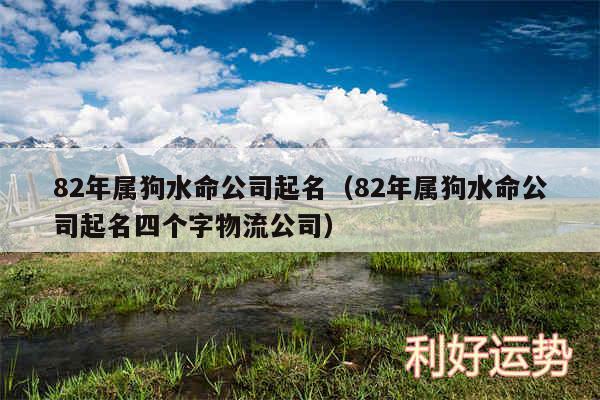 82年属狗水命公司起名（82年属狗水命公司起名四个字物流公司）

利好运势